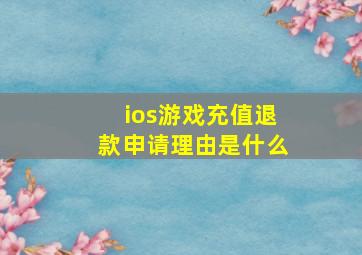 ios游戏充值退款申请理由是什么